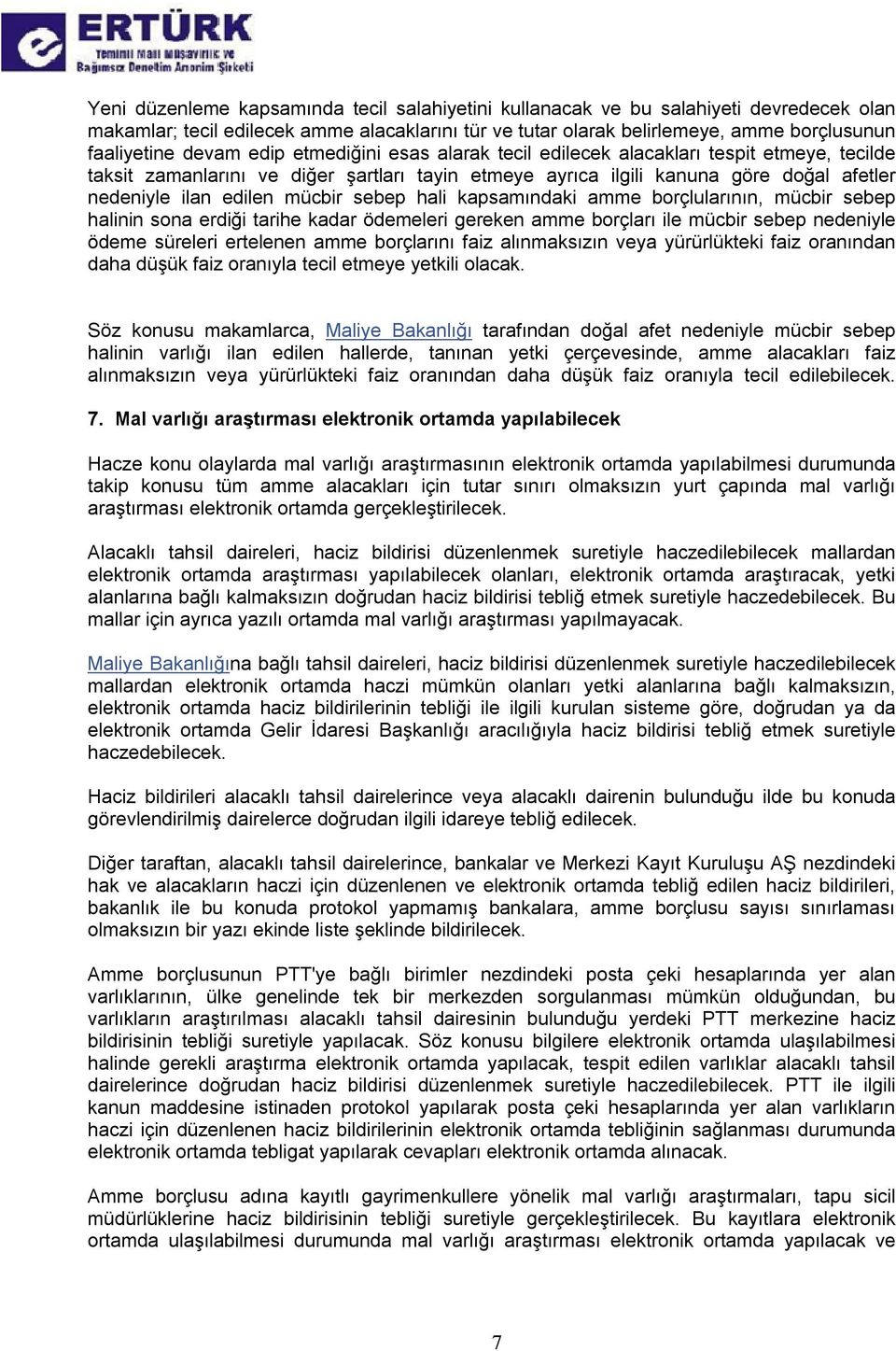 ERTÜRK
Yeminli Mali Müşavirlik ve Bağımsız Denetim Anonim Şirketi

Yeni düzenleme kapsamında tecil salahiyetini kullanacak ve bu salahiyeti devredecek olan makamlar; tecil edilecek amme alacaklarını tür ve tutar olarak belirlemeye, amme borçlusunun faaliyetine devam edip etmediğini esas alarak tecil edilecek alacakları tespit etmeye, tecilde taksit zamanlarını ve diğer şartları tayin etmeye ayrıca ilgili kanuna göre doğal afetler nedeniyle ilan edilen mücbir sebep hali kapsamındaki amme borçlularının, mücbir sebep halinin sona erdiği tarihe kadar ödemeleri gereken amme borçları ile mücbir sebep nedeniyle ödeme süreleri ertelenen amme borçlarını faiz alınmaksızın veya yürürlükteki faiz oranından daha düşük faiz oranıyla tecil etmeye yetkili olacak.

Söz konusu makamlarca, Maliye Bakanlığı tarafından doğal afet nedeniyle mücbir sebep halinin varlığı ilan edilen hallerde, tanınan yetki çerçevesinde, amme alacakları faiz alınmaksızın veya yürürlükteki faiz oranından daha düşük faiz oranıyla tecil edilebilecek.

7. Mal varlığı araştırması elektronik ortamda yapılabilecek

Hacze konu olaylarda mal varlığı araştırmasının elektronik ortamda yapılabilmesi durumunda takip konusu tüm amme alacakları için tutar sınırı olmaksızın yurt çapında mal varlığı araştırması elektronik ortamda gerçekleştirilecek.

Alacaklı tahsil daireleri, haciz bildirisi düzenlenmek suretiyle haczedilebilecek mallardan elektronik ortamda araştırması yapılabilecek olanları, elektronik ortamda araştıracak, yetki alanlarına bağlı kalmaksızın doğrudan haciz bildirisi tebliğ etmek suretiyle haczedebilecek. Bu mallar için ayrıca yazılı ortamda mal varlığı araştırması yapılmayacak.

Maliye Bakanlığına bağlı tahsil daireleri, haciz bildirisi düzenlenmek suretiyle haczedilebilecek mallardan elektronik ortamda haczi mümkün olanları yetki alanlarına bağlı kalmaksızın, elektronik ortamda haciz bildirilerinin tebliği ile ilgili kurulan sisteme göre, doğrudan ya da elektronik ortamda Gelir İdaresi Başkanlığı aracılığıyla haciz bildirisi tebliğ etmek suretiyle haczedebilecek.

Haciz bildirileri alacaklı tahsil dairelerince veya alacaklı dairenin bulunduğu ilde bu konuda görevlendirilmiş dairelerce doğrudan ilgili idareye tebliğ edilecek.

Diğer taraftan, alacaklı tahsil dairelerince, bankalar ve Merkezi Kayıt Kuruluşu AŞ nezdindeki hak ve alacakların haczi için düzenlenen ve elektronik ortamda tebliğ edilen haciz bildirileri, bakanlık ile bu konuda protokol yapmamış bankalara, amme borçlusu sayısı sınırlaması olmaksızın bir yazı ekinde liste şeklinde bildirilecek.

Amme borçlusunun PTT'ye bağlı birimler nezdindeki posta çeki hesaplarında yer alan varlıklarının, ülke genelinde tek bir merkezden sorgulanması mümkün olduğundan, bu varlıkların araştırılması alacaklı tahsil dairesinin bulunduğu yerdeki PTT merkezine haciz bildirisinin tebliği suretiyle yapılacak. Söz konusu bilgilere elektronik ortamda ulaşılabilmesi halinde gerekli araştırma elektronik ortamda yapılacak, tespit edilen varlıklar alacaklı tahsil dairelerince doğrudan haciz bildirisi düzenlenmek suretiyle haczedilebilecek. PTT ile ilgili kanun maddesine istinaden protokol yapılarak posta çeki hesaplarında yer alan varlıkların haczi için düzenlenen haciz bildirilerinin elektronik ortamda tebliğinin sağlanması durumunda elektronik ortamda tebligat yapılarak cevapları elektronik ortamda alınacak.

Amme borçlusu adına kayıtlı gayrimenkullere yönelik mal varlığı araştırmaları, tapu sicil müdürlüklerine haciz bildirisinin tebliği suretiyle gerçekleştirilecek. Bu kayıtlara elektronik ortamda ulaşılabilmesi durumunda mal varlığı araştırması elektronik ortamda yapılacak ve

7